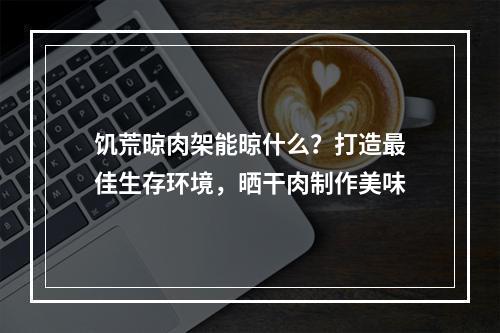 饥荒晾肉架能晾什么？打造最佳生存环境，晒干肉制作美味